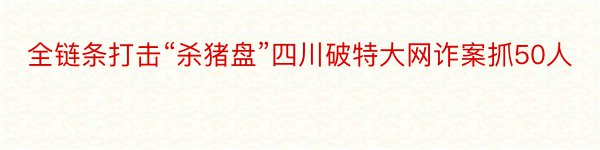 全链条打击“杀猪盘”四川破特大网诈案抓50人